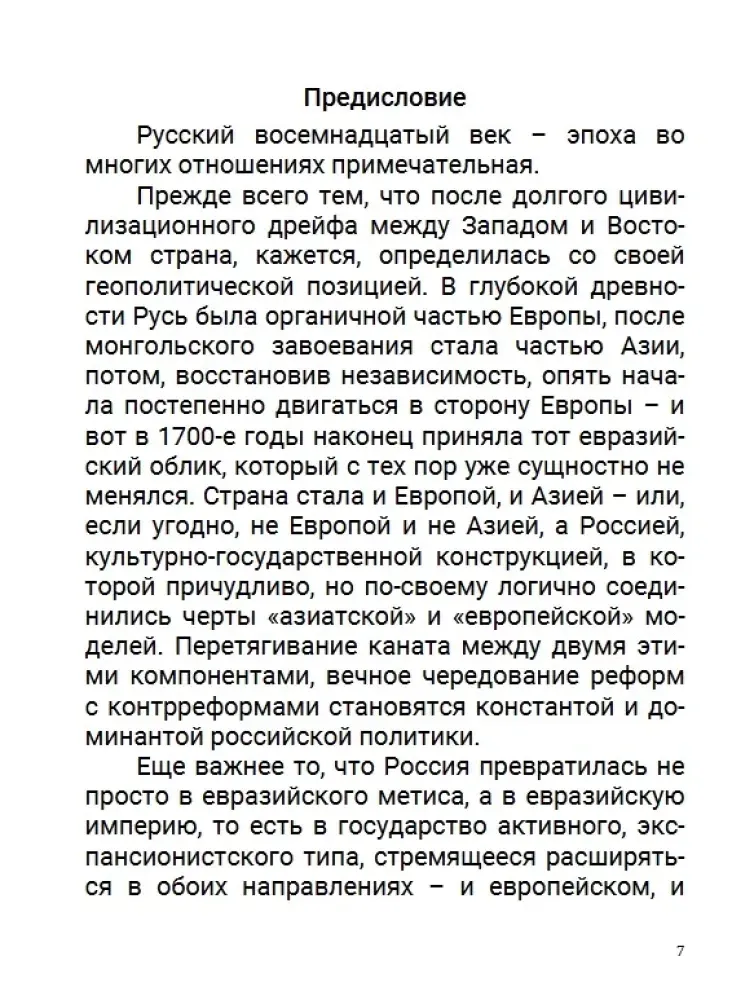 Предисловие

Русский восемнадцатый век – эпоха во многих отношениях примечательная.

Прежде всего тем, что после долгого цивилизационного дрейфа между Западом и Востоком страна, кажется, определилась со своей геополитической позицией. В глубокой древности Русь была органичной частью Европы, после монгольского завоевания стала частью Азии, потом, восстановив независимость, опять начала постепенно двигаться в сторону Европы – и вот в 1700-е годы наконец приняла тот евразийский облик, который с тех пор уже сущностно не менялся. Страна стала и Европой, и Азией – или, если угодно, не Европой и не Азией, а Россией, культурно-государственной конструкцией, в которой причудливо, но по-своему логично соединились черты «азиатской» и «европейской» моделей. Перетягивание каната между двумя этими компонентами, вечное чередование реформ с контрреформами становятся константой и доминантой российской политики.

Еще важнее то, что Россия превратилась не просто в евразийского метиса, а в евразийскую империю, то есть в государство активного, экспансионистского типа, стремящееся расширяться в обоих направлениях – и европейском, и

7